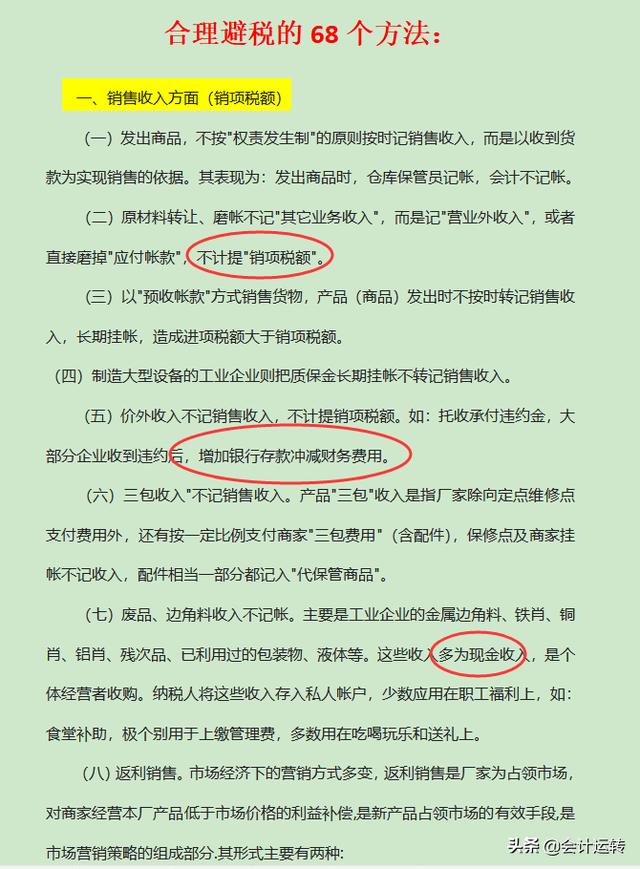 合理避税的 68 个方法：

一、销售收入方面（销项税额）

（一）发出商品，不按"权责发生制"的原则按时记销售收入，而是以收到货款为实现销售的依据。其表现为：发出商品时，仓库保管员记帐，会计不记帐。

（二）原材料转让、磨帐不记"其它业务收入"，而是记"营业外收入"，或者直接磨掉"应付帐款"，不计提"销项税额"。

（三）以"预收帐款"方式销售货物，产品（商品）发出时不按时转记销售收入，长期挂帐，造成进项税额大于销项税额。

（四）制造大型设备的工业企业则把质保金长期挂帐不转记销售收入。

（五）价外收入不记销售收入，不计提销项税额。如：托收承付违约金，大部分企业收到违约后，增加银行存款冲减财务费用。

（六）三包收入"不记销售收入。产品"三包"收入是指厂家除向定点维修点支付费用外，还有按一定比例支付商家"三包费用"（含配件），保修点及商家挂帐不记收入，配件相当一部分都记入"代保管商品"。

（七）废品、边角料收入不记帐。主要是工业企业的金属边角料、铁肖、铜肖、铝肖、残次品、已利用过的包装物、液体等。这些收入多为现金收入，是个体经营者收购。纳税人将这些收入存入私人帐户，少数应用在职工福利上，如：食堂补助，极个别用于上缴管理费，多数用在吃喝玩乐和送礼上。

（八）返利销售。市场经济下的营销方式多变，返利销售是厂家为占领市场，对商家经营本厂产品低于市场价格的利益补偿,是新产品占领市场的有效手段,是市场营销策略的组成部分.其形式主要有两种:

头条 @会计运转